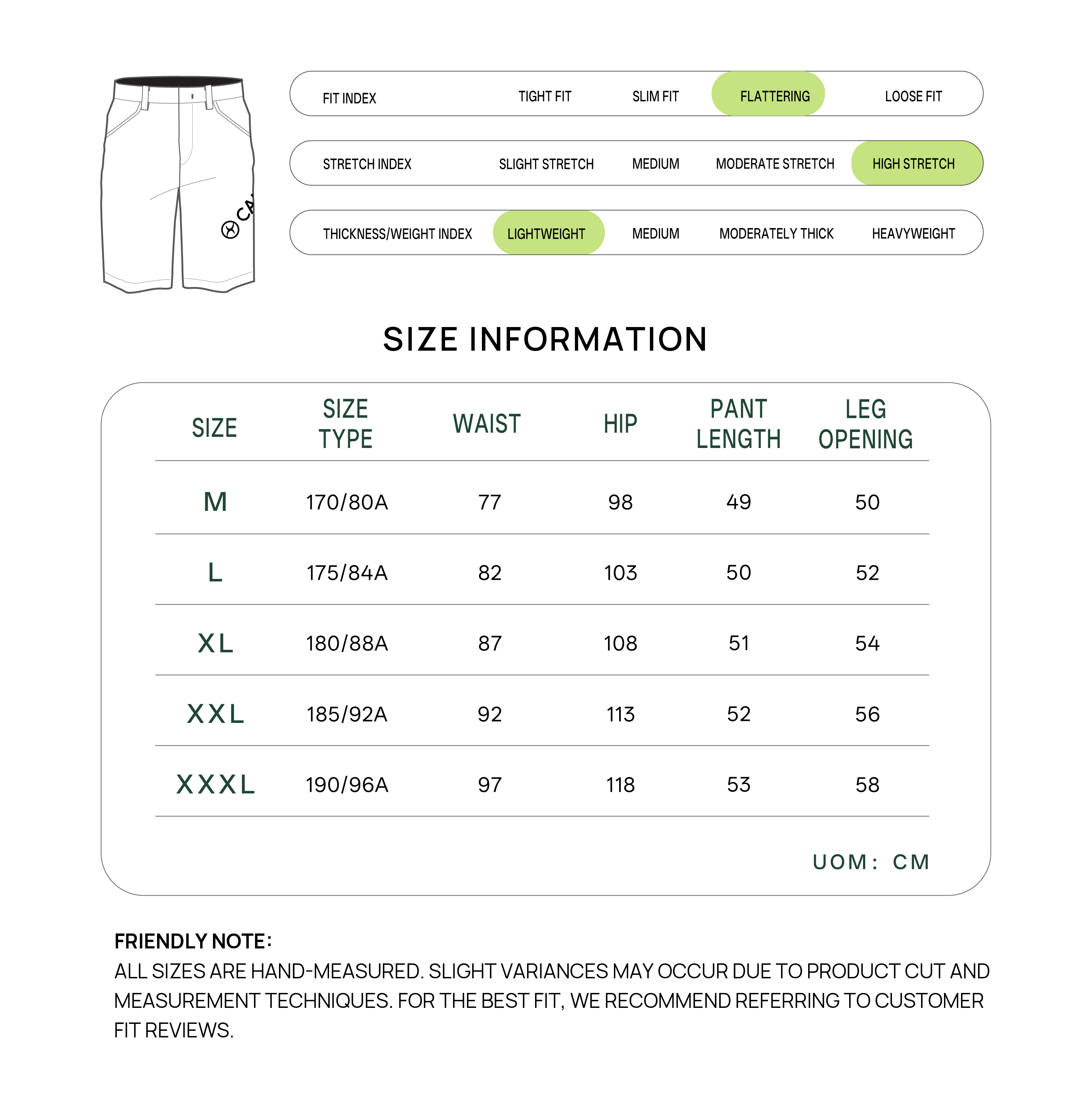 CA

FIT INDEX TIGHT FIT SLIM FIT FLATTERING LOOSE FIT

STRETCH INDEX SLIGHT STRETCH MEDIUM MODERATE STRETCH HIGH STRETCH

THICKNESS/WEIGHT INDEX LIGHTWEIGHT MEDIUM MODERATELY THICK HEAVYWEIGHT

SIZE INFORMATION

| SIZE | SIZE TYPE | WAIST | HIP | PANT LENGTH | LEG OPENING |
|---|---|---|---|---|---|
| M | 170/80A | 77 | 98 | 49 | 50 |
| L | 175/84A | 82 | 103 | 50 | 52 |
| XL | 180/88A | 87 | 108 | 51 | 54 |
| XXL | 185/92A | 92 | 113 | 52 | 56 |
| XXXL | 190/96A | 97 | 118 | 53 | 58 |

UOM: CM

FRIENDLY NOTE:
ALL SIZES ARE HAND-MEASURED. SLIGHT VARIANCES MAY OCCUR DUE TO PRODUCT CUT AND MEASUREMENT TECHNIQUES. FOR THE BEST FIT, WE RECOMMEND REFERRING TO CUSTOMER FIT REVIEWS.